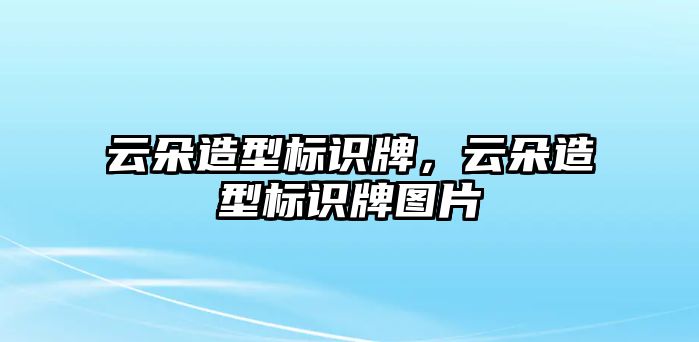 云朵造型标识牌，云朵造型标识牌图片